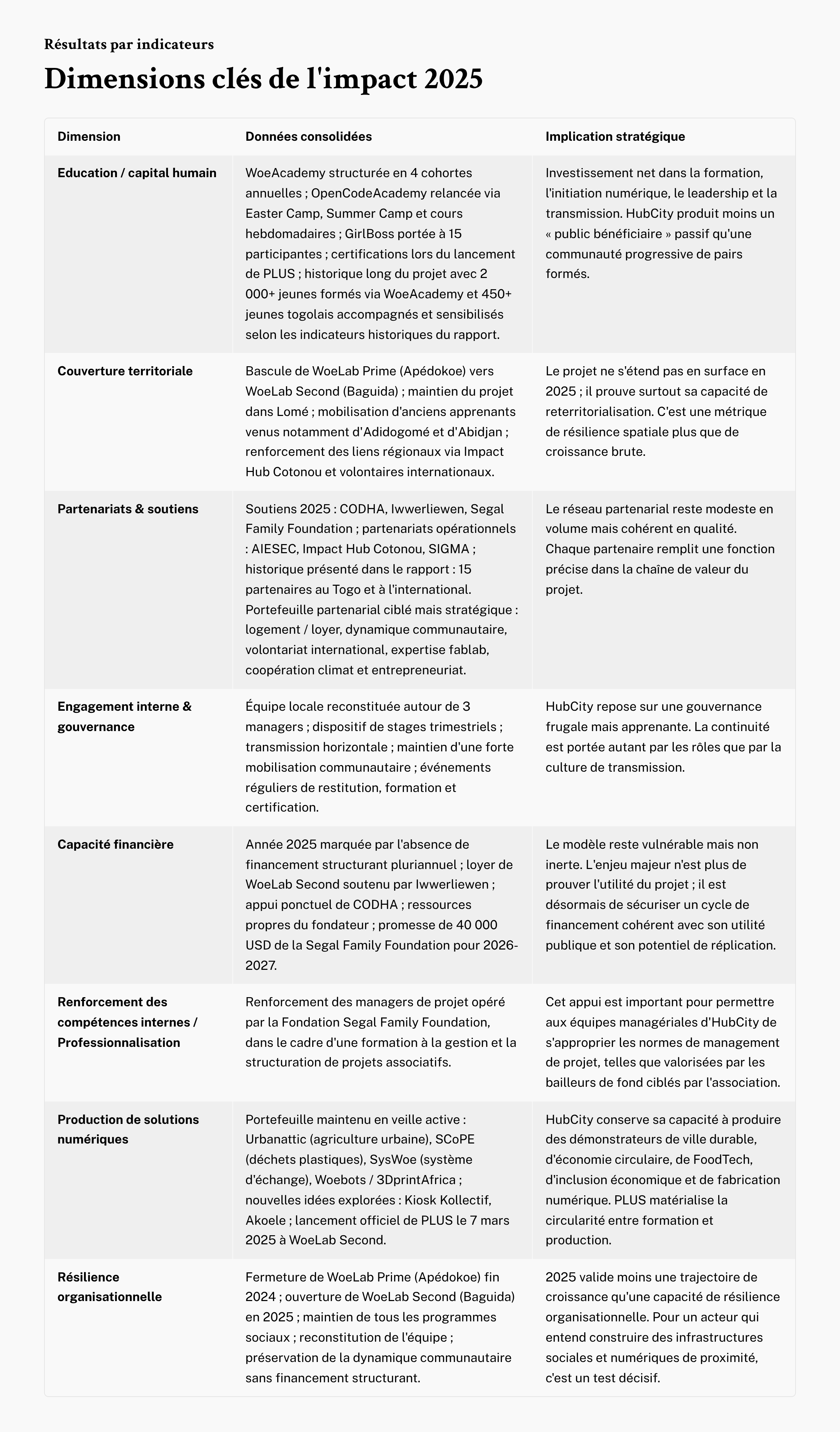 Résultats par indicateurs

Dimensions clés de l'impact 2025

| Dimension | Données consolidées | Implication stratégique |
|---|---|---|
| Education / capital humain | WoeAcademy structurée en 4 cohortes annuelles ; OpenCodeAcademy relancée via Easter Camp, Summer Camp et cours hebdomadaires ; GirlBoss portée à 15 participantes ; certifications lors du lancement de PLUS ; historique long du projet avec 2 000+ jeunes formés via WoeAcademy et 450+ jeunes togolais accompagnés et sensibilisés selon les indicateurs historiques du rapport. | Investissement net dans la formation, l'initiation numérique, le leadership et la transmission. HubCity produit moins un « public bénéficiaire » passif qu'une communauté progressive de pairs formés. |
| Couverture territoriale | Bascule de WoeLab Prime (Apédokoe) vers WoeLab Second (Baguida) ; maintien du projet dans Lomé ; mobilisation d'anciens apprenants venus notamment d'Adidogomé et d'Abidjan ; renforcement des liens régionaux via Impact Hub Cotonou et volontaires internationaux. | Le projet ne s'étend pas en surface en 2025 ; il prouve surtout sa capacité de reterritorialisation. C'est une métrique de résilience spatiale plus que de croissance brute. |
| Partenariats & soutiens | Soutiens 2025 : CODHA, Iwwerliewen, Segal Family Foundation ; partenariats opérationnels : AIESEC, Impact Hub Cotonou, SIGMA ; historique présenté dans le rapport : 15 partenaires au Togo et à l'international. Portefeuille partenarial ciblé mais stratégique : logement / loyer, dynamique communautaire, volontariat international, expertise fablab, coopération climat et entrepreneuriat. | Le réseau partenarial reste modeste en volume mais cohérent en qualité. Chaque partenaire remplit une fonction précise dans la chaîne de valeur du projet. |
| Engagement interne & gouvernance | Équipe locale reconstituée autour de 3 managers ; dispositif de stages trimestriels ; transmission horizontale ; maintien d'une forte mobilisation communautaire ; événements réguliers de restitution, formation et certification. | HubCity repose sur une gouvernance frugale mais apprenante. La continuité est portée autant par les rôles que par la culture de transmission. |
| Capacité financière | Année 2025 marquée par l'absence de financement structurant pluriannuel ; loyer de WoeLab Second soutenu par Iwwerliewen ; appui ponctuel de CODHA ; ressources propres du fondateur ; promesse de 40 000 USD de la Segal Family Foundation pour 2026-2027. | Le modèle reste vulnérable mais non inerte. L'enjeu majeur n'est plus de prouver l'utilité du projet ; il est désormais de sécuriser un cycle de financement cohérent avec son utilité publique et son potentiel de réplication. |
| Renforcement des compétences internes / Professionnalisation | Renforcement des managers de projet opéré par la Fondation Segal Family Foundation, dans le cadre d'une formation à la gestion et la structuration de projets associatifs. | Cet appui est important pour permettre aux équipes managériales d'HubCity de s'approprier les normes de management de projet, telles que valorisées par les bailleurs de fond ciblés par l'association. |
| Production de solutions numériques | Portefeuille maintenu en veille active : Urbanattic (agriculture urbaine), SCoPE (déchets plastiques), SysWoe (système d'échange), Woebots / 3DprintAfrica ; nouvelles idées explorées : Kiosk Kollectif, Akoele ; lancement officiel de PLUS le 7 mars 2025 à WoeLab Second. | HubCity conserve sa capacité à produire des démonstrateurs de ville durable, d'économie circulaire, de FoodTech, d'inclusion économique et de fabrication numérique. PLUS matérialise la circularité entre formation et production. |
| Résilience organisationnelle | Fermeture de WoeLab Prime (Apédokoe) fin 2024 ; ouverture de WoeLab Second (Baguida) en 2025 ; maintien de tous les programmes sociaux ; reconstitution de l'équipe ; préservation de la dynamique communautaire sans financement structurant. | 2025 valide moins une trajectoire de croissance qu'une capacité de résilience organisationnelle. Pour un acteur qui entend construire des infrastructures sociales et numériques de proximité, c'est un test décisif. |